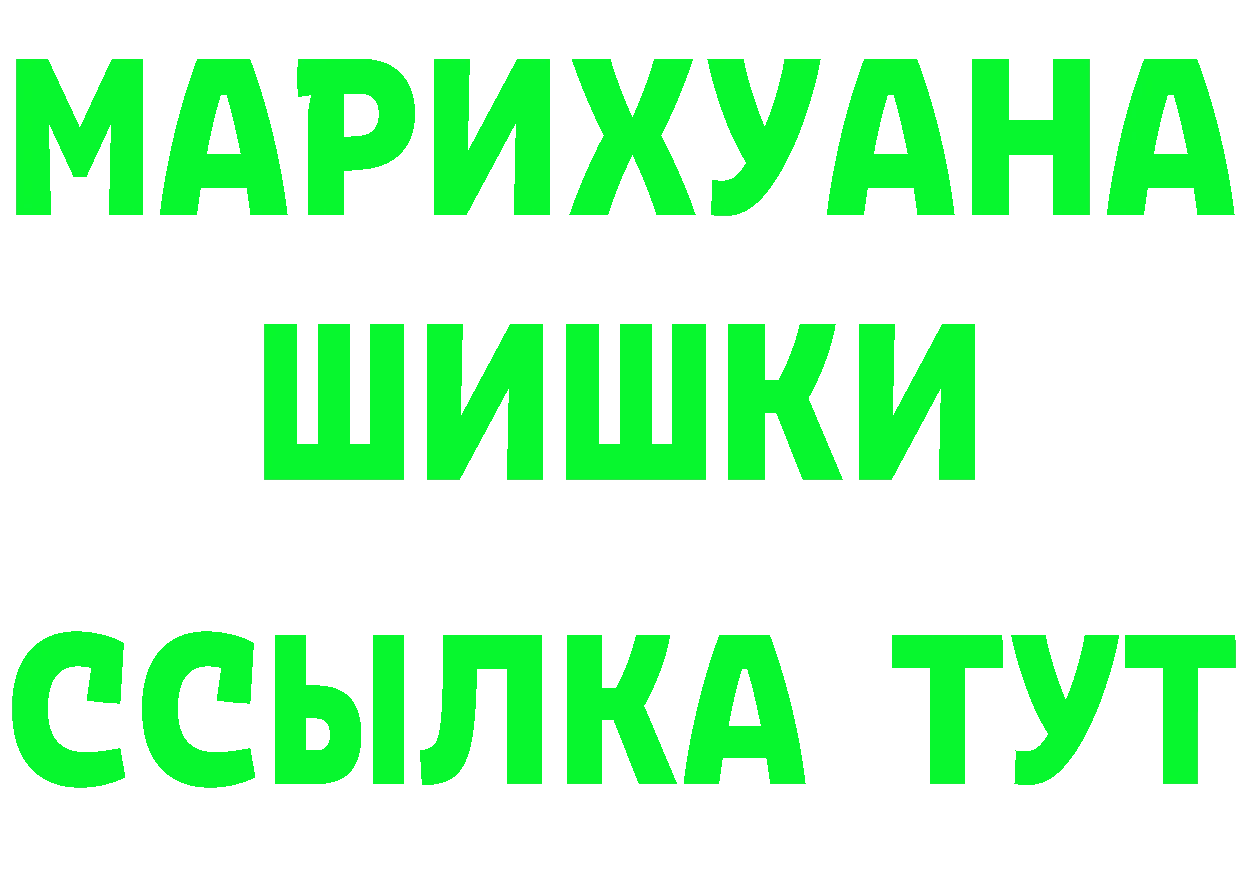 МАРИХУАНА
ШИШКИ
ССЫЛКА ТУТ